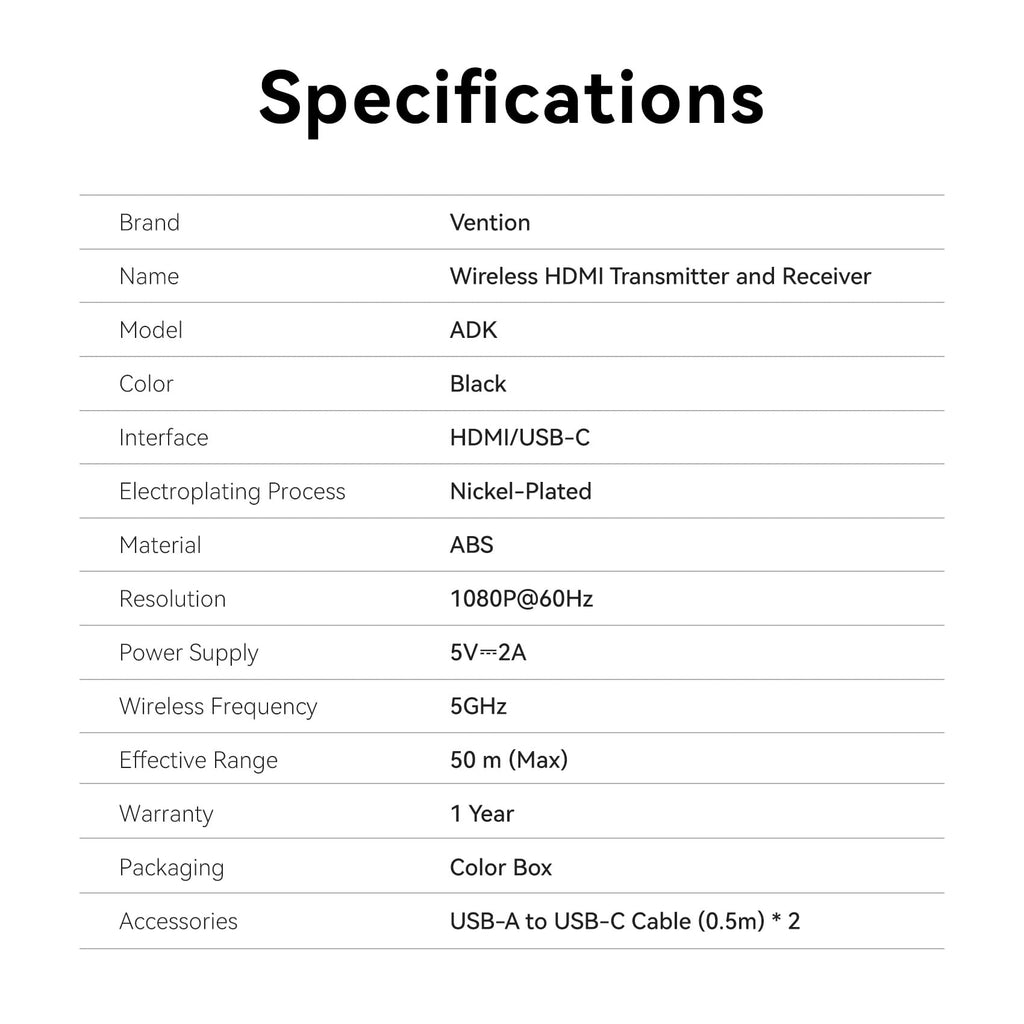 Specifications

| Brand | Vention |
|---|---|
| Name | Wireless HDMI Transmitter and Receiver |
| Model | ADK |
| Color | Black |
| Interface | HDMI/USB-C |
| Electroplating Process | Nickel-Plated |
| Material | ABS |
| Resolution | 1080P@60Hz |
| Power Supply | 5V⎓2A |
| Wireless Frequency | 5GHz |
| Effective Range | 50 m (Max) |
| Warranty | 1 Year |
| Packaging | Color Box |
| Accessories | USB-A to USB-C Cable (0.5m) * 2 |